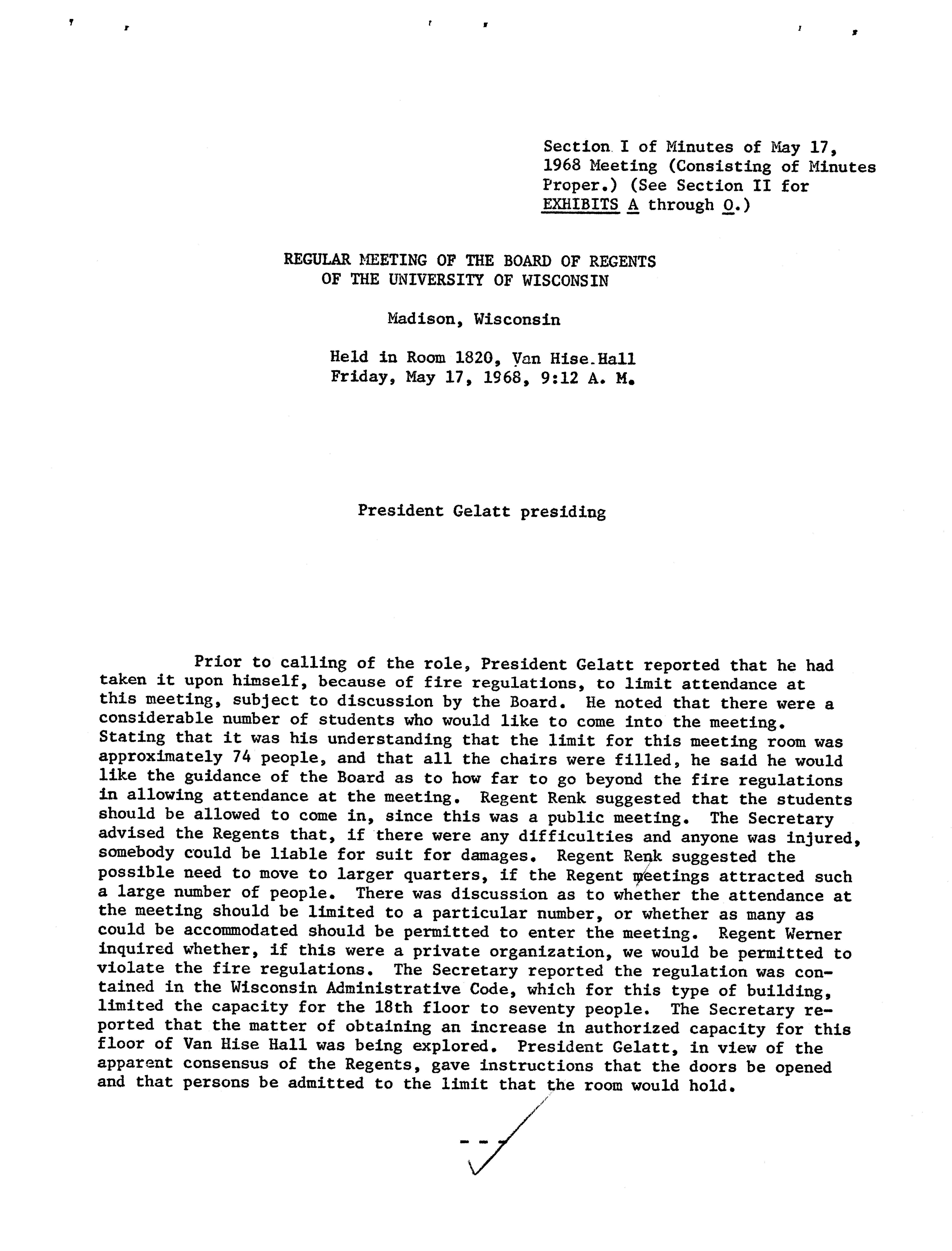 Section I of Minutes of May 17, 1968 Meeting (Consisting of Minutes Proper.) (See Section II for EXHIBITS A through O.)

REGULAR MEETING OF THE BOARD OF REGENTS
OF THE UNIVERSITY OF WISCONSIN

Madison, Wisconsin

Held in Room 1820, Van Hise Hall
Friday, May 17, 1968, 9:12 A. M.

President Gelatt presiding

Prior to calling of the role, President Gelatt reported that he had taken it upon himself, because of fire regulations, to limit attendance at this meeting, subject to discussion by the Board. He noted that there were a considerable number of students who would like to come into the meeting. Stating that it was his understanding that the limit for this meeting room was approximately 74 people, and that all the chairs were filled, he said he would like the guidance of the Board as to how far to go beyond the fire regulations in allowing attendance at the meeting. Regent Renk suggested that the students should be allowed to come in, since this was a public meeting. The Secretary advised the Regents that, if there were any difficulties and anyone was injured, somebody could be liable for suit for damages. Regent Renk suggested the possible need to move to larger quarters, if the Regent meetings attracted such a large number of people. There was discussion as to whether the attendance at the meeting should be limited to a particular number, or whether as many as could be accommodated should be permitted to enter the meeting. Regent Werner inquired whether, if this were a private organization, we would be permitted to violate the fire regulations. The Secretary reported the regulation was contained in the Wisconsin Administrative Code, which for this type of building, limited the capacity for the 18th floor to seventy people. The Secretary reported that the matter of obtaining an increase in authorized capacity for this floor of Van Hise Hall was being explored. President Gelatt, in view of the apparent consensus of the Regents, gave instructions that the doors be opened and that persons be admitted to the limit that the room would hold.

- - -